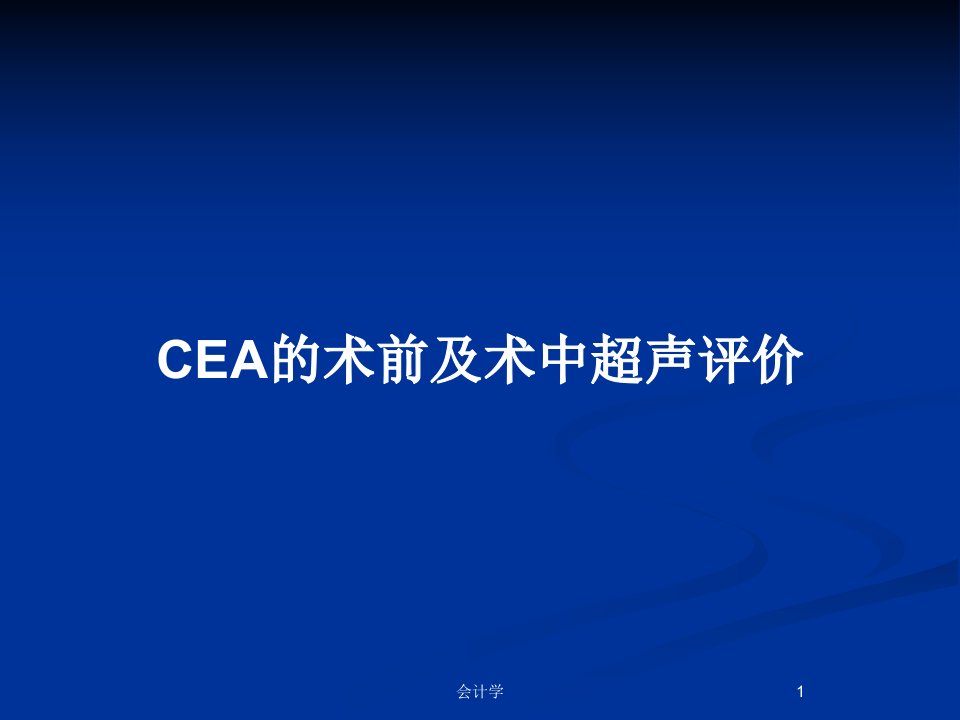 CEA的术前及术中超声评价

会计学

1